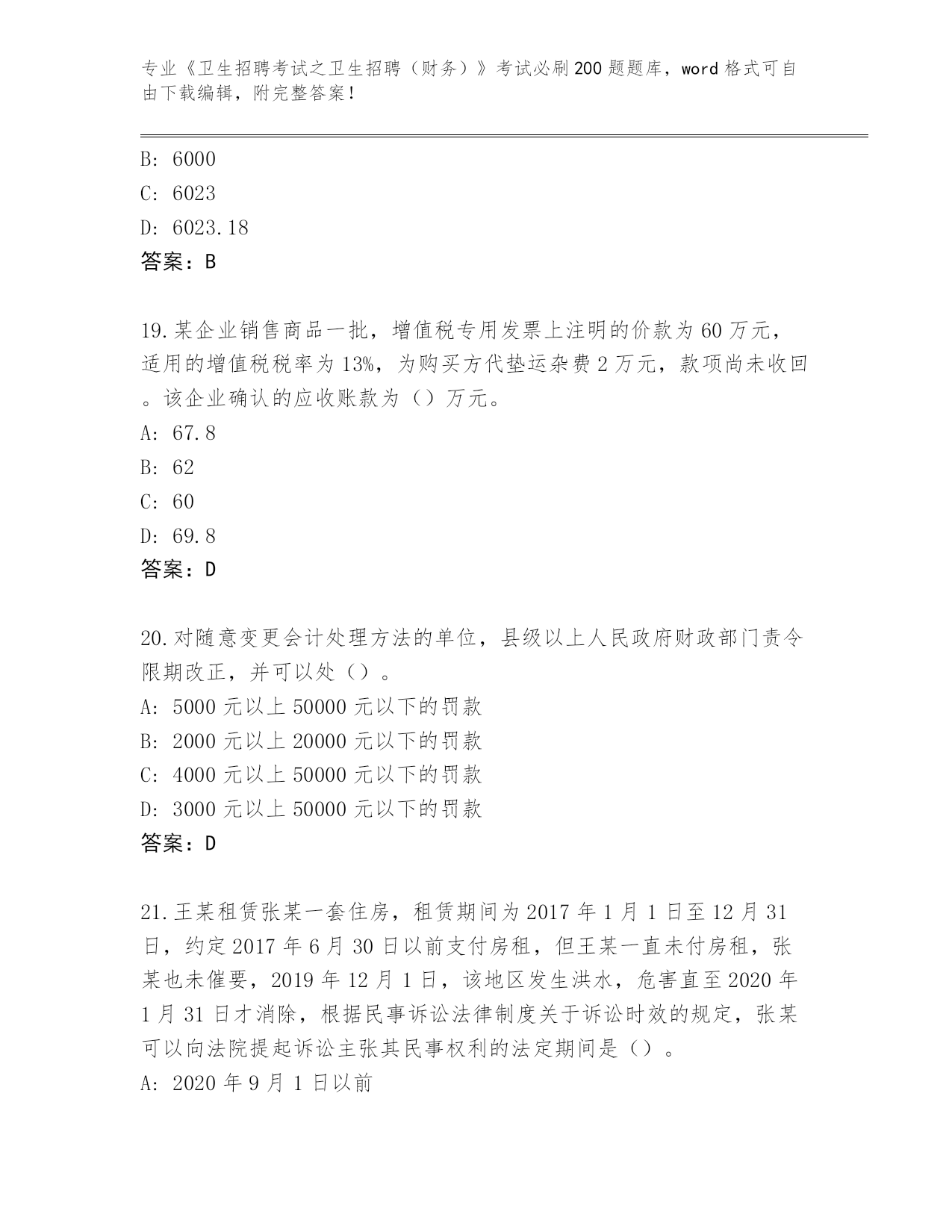 专业《卫生招聘考试之卫生招聘（财务）》考试必刷200题题库，word格式可自由下载编辑，附完整答案！

B: 6000
C: 6023
D: 6023.18
答案：B

19.某企业销售商品一批，增值税专用发票上注明的价款为60万元，适用的增值税税率为13%，为购买方代垫运杂费2万元，款项尚未收回。该企业确认的应收账款为（）万元。
A: 67.8
B: 62
C: 60
D: 69.8
答案：D

20.对随意变更会计处理方法的单位，县级以上人民政府财政部门责令限期改正，并可以处（）。
A: 5000元以上50000元以下的罚款
B: 2000元以上20000元以下的罚款
C: 4000元以上50000元以下的罚款
D: 3000元以上50000元以下的罚款
答案：D

21.王某租赁张某一套住房，租赁期间为2017年1月1日至12月31日，约定2017年6月30日以前支付房租，但王某一直未付房租，张某也未催要，2019年12月1日，该地区发生洪水，危害直至2020年1月31日才消除，根据民事诉讼法律制度关于诉讼时效的规定，张某可以向法院提起诉讼主张其民事权利的法定期间是（）。
A: 2020年9月1日以前